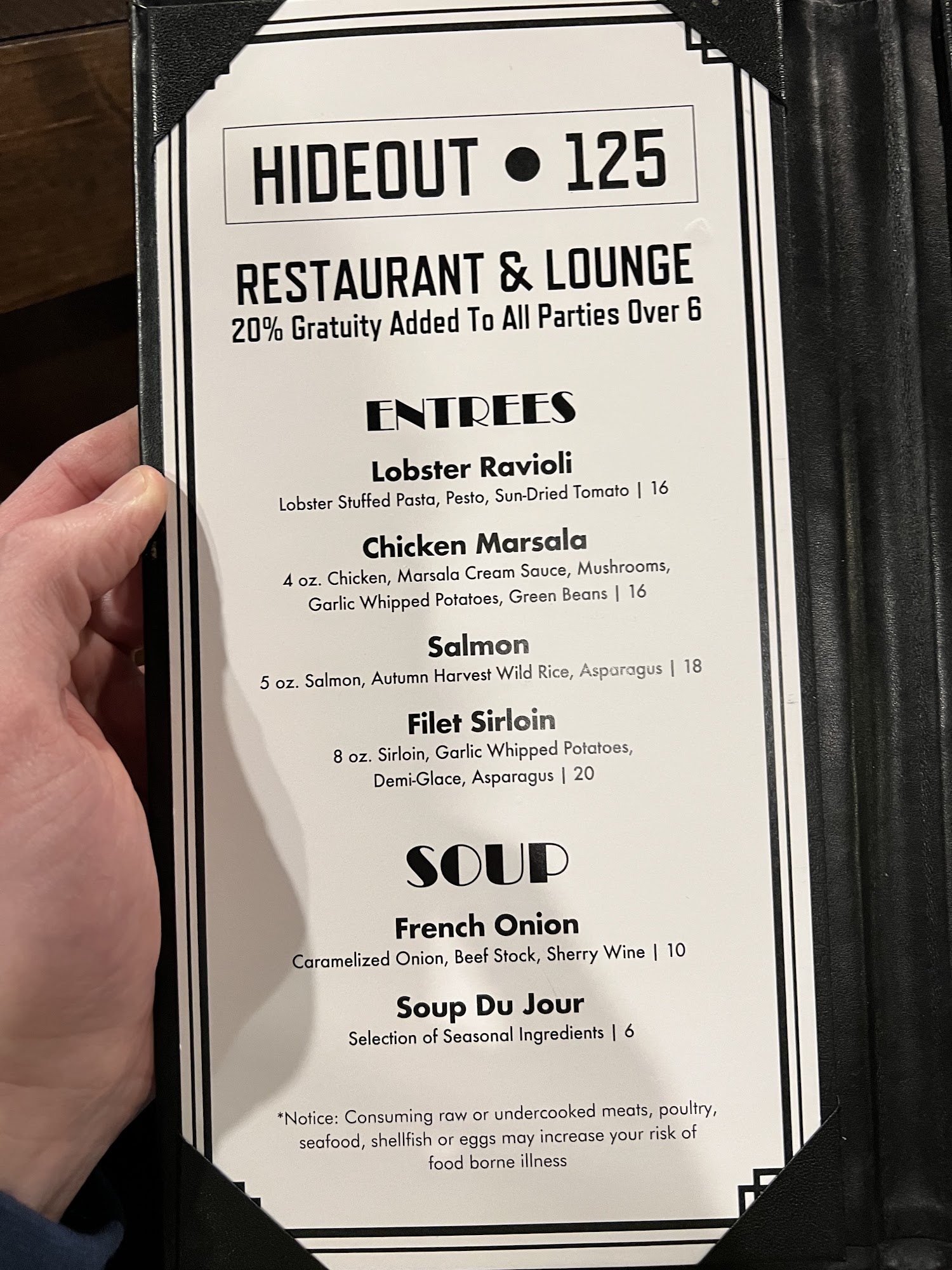 HIDEOUT • 125

RESTAURANT & LOUNGE
20% Gratuity Added To All Parties Over 6

ENTREES

Lobster Ravioli
Lobster Stuffed Pasta, Pesto, Sun-Dried Tomato | 16

Chicken Marsala
4 oz. Chicken, Marsala Cream Sauce, Mushrooms, Garlic Whipped Potatoes, Green Beans | 16

Salmon
5 oz. Salmon, Autumn Harvest Wild Rice, Asparagus | 18

Filet Sirloin
8 oz. Sirloin, Garlic Whipped Potatoes, Demi-Glace, Asparagus | 20

SOUP

French Onion
Caramelized Onion, Beef Stock, Sherry Wine | 10

Soup Du Jour
Selection of Seasonal Ingredients | 6

*Notice: Consuming raw or undercooked meats, poultry, seafood, shellfish or eggs may increase your risk of food borne illness